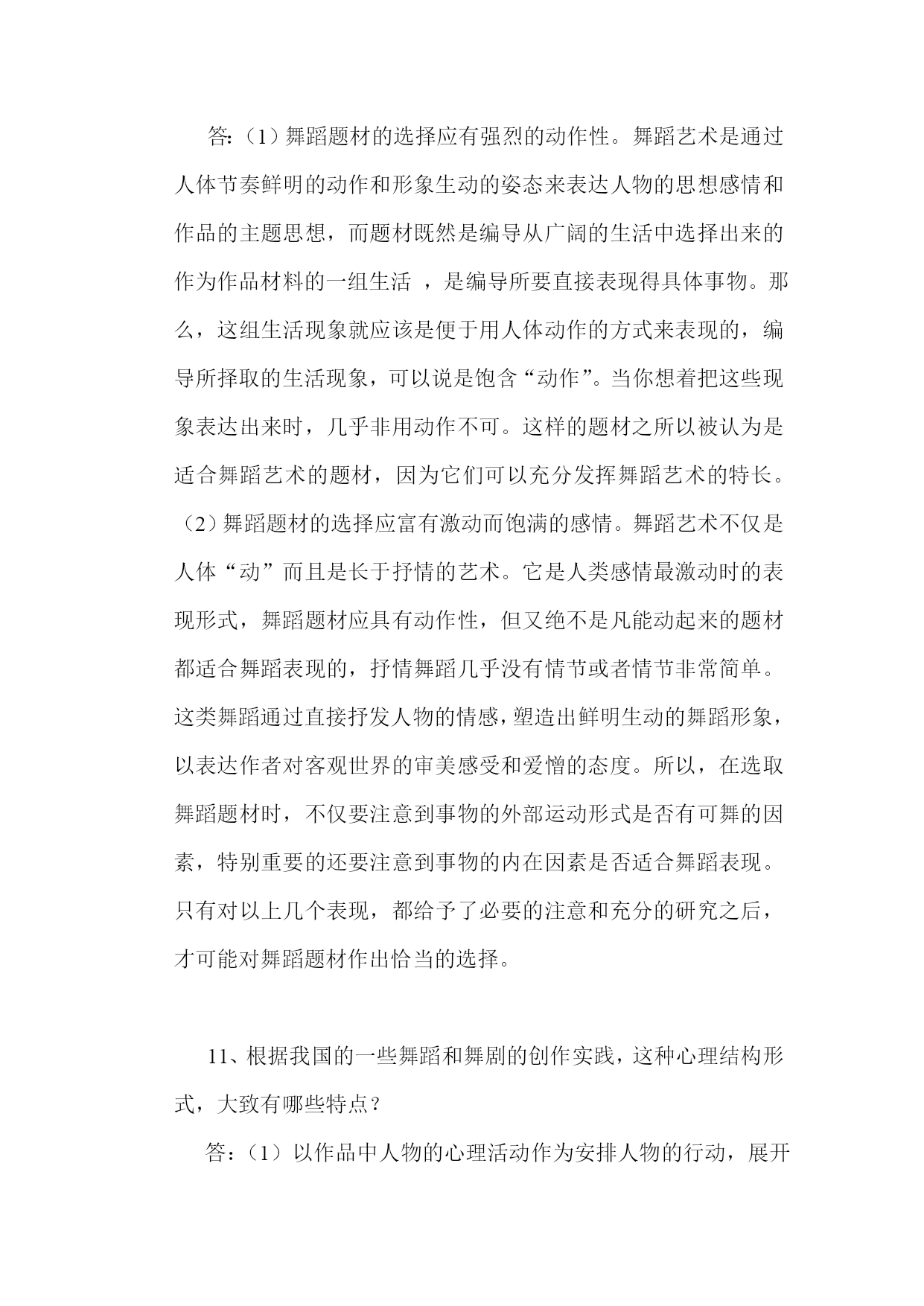 答:(1)舞蹈题材的选择应有强烈的动作性。舞蹈艺术是通过人体节奏鲜明的动作和形象生动的姿态来表达人物的思想感情和作品的主题思想，而题材既然是编导从广阔的生活中选择出来的作为作品材料的一组生活 ，是编导所要直接表现得具体事物。那么，这组生活现象就应该是便于用人体动作的方式来表现的，编导所择取的生活现象，可以说是饱含“动作”。当你想着把这些现象表达出来时，几乎非用动作不可。这样的题材之所以被认为是适合舞蹈艺术的题材，因为它们可以充分发挥舞蹈艺术的特长。(2)舞蹈题材的选择应富有激动而饱满的感情。舞蹈艺术不仅是人体“动”而且是长于抒情的艺术。它是人类感情最激动时的表现形式，舞蹈题材应具有动作性，但又绝不是凡能动起来的题材都适合舞蹈表现的，抒情舞蹈几乎没有情节或者情节非常简单。这类舞蹈通过直接抒发人物的情感，塑造出鲜明生动的舞蹈形象，以表达作者对客观世界的审美感受和爱憎的态度。所以，在选取舞蹈题材时，不仅要注意到事物的外部运动形式是否有可舞的因素，特别重要的还要注意到事物的内在因素是否适合舞蹈表现。只有对以上几个表现，都给予了必要的注意和充分的研究之后，才可能对舞蹈题材作出恰当的选择。

11、根据我国的一些舞蹈和舞剧的创作实践，这种心理结构形式，大致有哪些特点?

答:(1)以作品中人物的心理活动作为安排人物的行动，展开